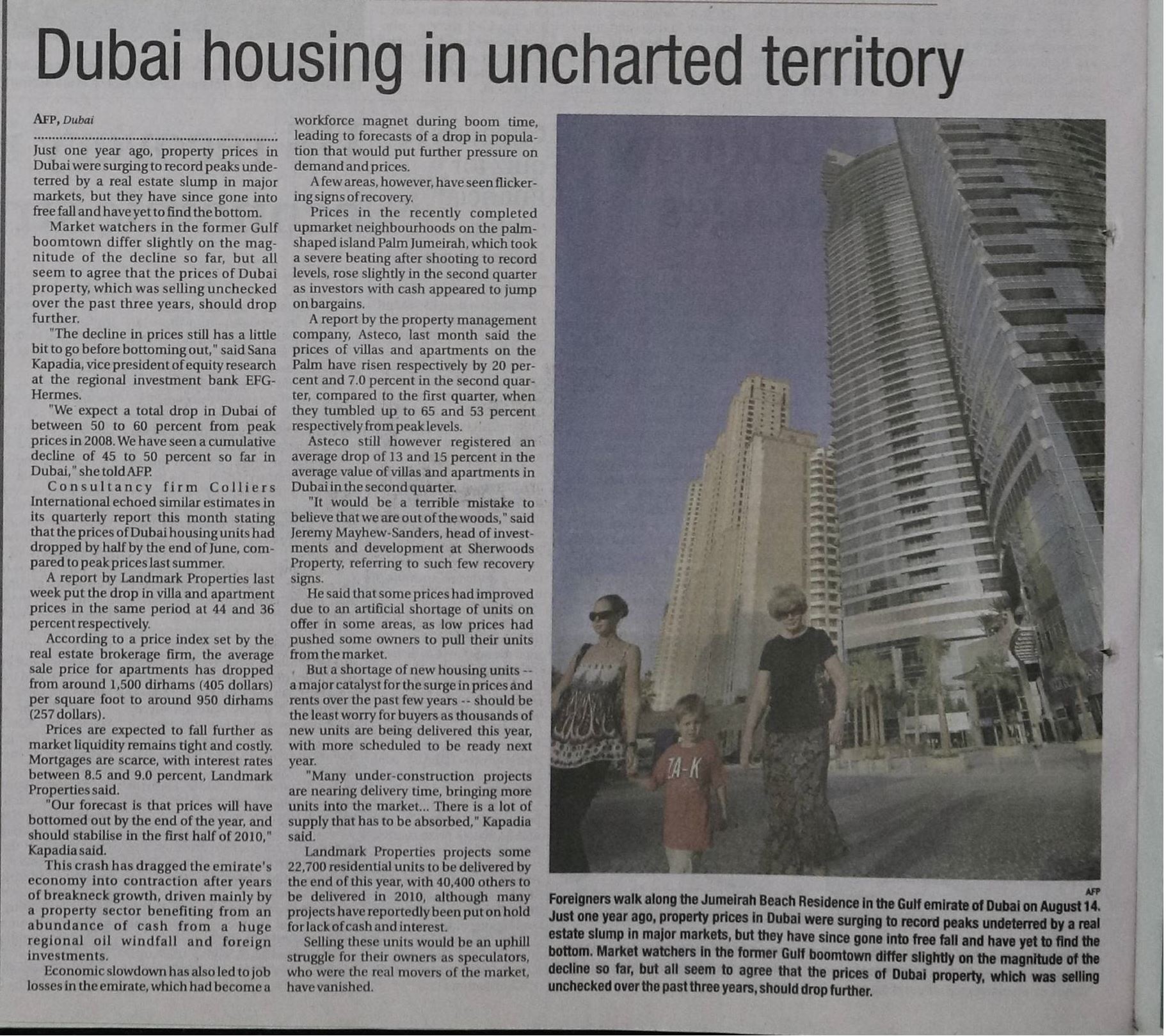 Dubai housing in uncharted territory

AFP, Dubai

Just one year ago, property prices in Dubai were surging to record peaks undeterred by a real estate slump in major markets, but they have since gone into free fall and have yet to find the bottom.

Market watchers in the former Gulf boomtown differ slightly on the magnitude of the decline so far, but all seem to agree that the prices of Dubai property, which was selling unchecked over the past three years, should drop further.

"The decline in prices still has a little bit to go before bottoming out," said Sana Kapadia, vice president of equity research at the regional investment bank EFG-Hermes.

"We expect a total drop in Dubai of between 50 to 60 percent from peak prices in 2008. We have seen a cumulative decline of 45 to 50 percent so far in Dubai," she told AFP.

Consultancy firm Colliers International echoed similar estimates in its quarterly report this month stating that the prices of Dubai housing units had dropped by half by the end of June, compared to peak prices last summer.

A report by Landmark Properties last week put the drop in villa and apartment prices in the same period at 44 and 36 percent respectively.

According to a price index set by the real estate brokerage firm, the average sale price for apartments has dropped from around 1,500 dirhams (405 dollars) per square foot to around 950 dirhams (257 dollars).

Prices are expected to fall further as market liquidity remains tight and costly. Mortgages are scarce, with interest rates between 8.5 and 9.0 percent, Landmark Properties said.

"Our forecast is that prices will have bottomed out by the end of the year, and should stabilise in the first half of 2010," Kapadia said.

This crash has dragged the emirate's economy into contraction after years of breakneck growth, driven mainly by a property sector benefiting from an abundance of cash from a huge regional oil windfall and foreign investments.

Economic slowdown has also led to job losses in the emirate, which had become a workforce magnet during boom time, leading to forecasts of a drop in population that would put further pressure on demand and prices.

A few areas, however, have seen flickering signs of recovery.

Prices in the recently completed upmarket neighbourhoods on the palm-shaped island Palm Jumeirah, which took a severe beating after shooting to record levels, rose slightly in the second quarter as investors with cash appeared to jump on bargains.

A report by the property management company, Asteco, last month said the prices of villas and apartments on the Palm have risen respectively by 20 percent and 7.0 percent in the second quarter, compared to the first quarter, when they tumbled up to 65 and 53 percent respectively from peak levels.

Asteco still however registered an average drop of 13 and 15 percent in the average value of villas and apartments in Dubai in the second quarter.

"It would be a terrible mistake to believe that we are out of the woods," said Jeremy Mayhew-Sanders, head of investments and development at Sherwoods Property, referring to such few recovery signs.

He said that some prices had improved due to an artificial shortage of units on offer in some areas, as low prices had pushed some owners to pull their units from the market.

But a shortage of new housing units -- a major catalyst for the surge in prices and rents over the past few years -- should be the least worry for buyers as thousands of new units are being delivered this year, with more scheduled to be ready next year.

"Many under-construction projects are nearing delivery time, bringing more units into the market... There is a lot of supply that has to be absorbed," Kapadia said.

Landmark Properties projects some 22,700 residential units to be delivered by the end of this year, with 40,400 others to be delivered in 2010, although many projects have reportedly been put on hold for lack of cash and interest.

Selling these units would be an uphill struggle for their owners as speculators, who were the real movers of the market, have vanished.

ZA-K

AFP

Foreigners walk along the Jumeirah Beach Residence in the Gulf emirate of Dubai on August 14. Just one year ago, property prices in Dubai were surging to record peaks undeterred by a real estate slump in major markets, but they have since gone into free fall and have yet to find the bottom. Market watchers in the former Gulf boomtown differ slightly on the magnitude of the decline so far, but all seem to agree that the prices of Dubai property, which was selling unchecked over the past three years, should drop further.